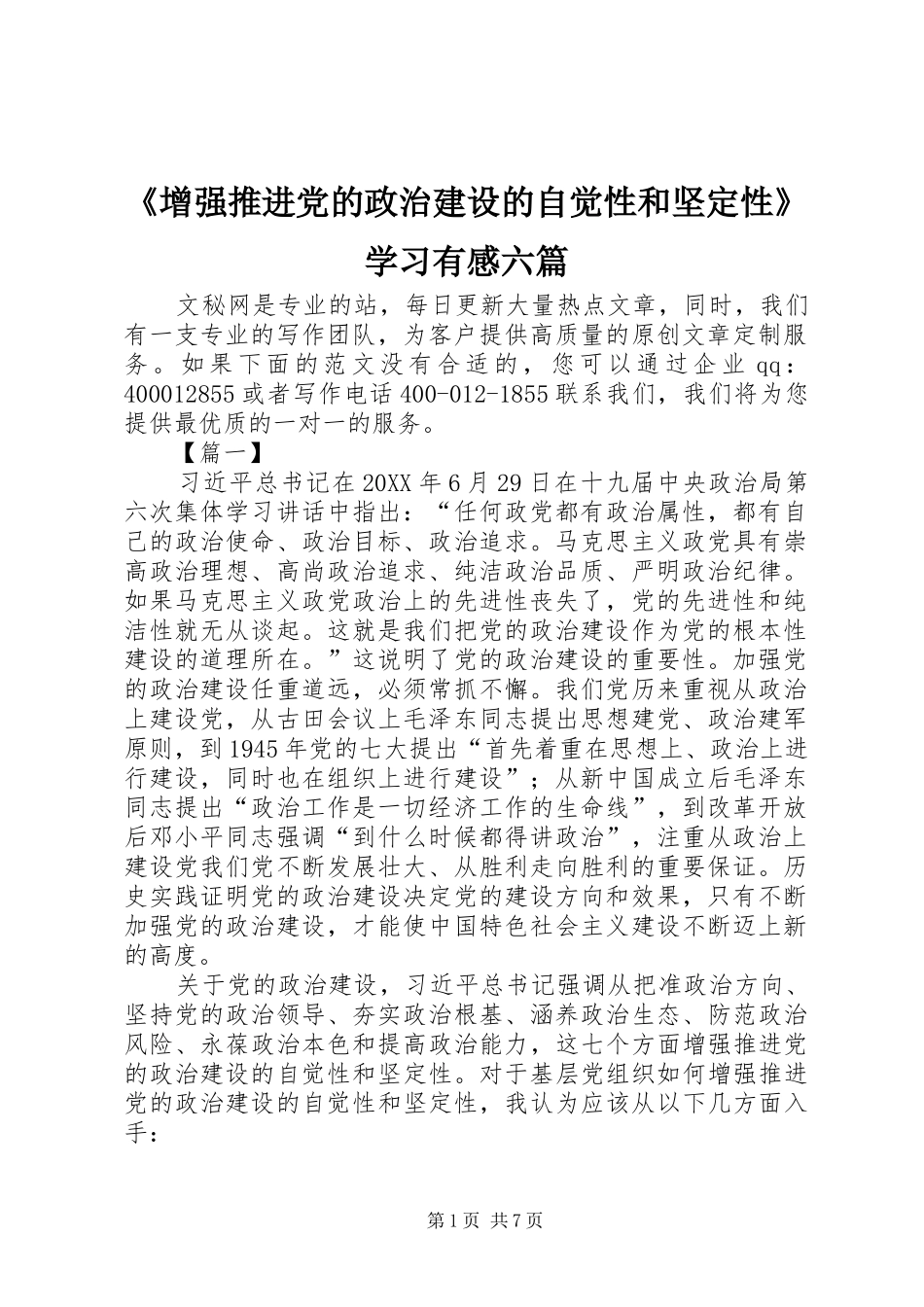 《增强推进党的政治建设的自觉性和坚定性》学习有感六篇

文秘网是专业的站，每日更新大量热点文章，同时，我们有一支专业的写作团队，为客户提供高质量的原创文章定制服务。如果下面的范文没有合适的，您可以通过企业qq：400012855或者写作电话400-012-1855联系我们，我们将为您提供最优质的一对一的服务。

【篇一】

习近平总书记在20XX年6月29日在十九届中央政治局第六次集体学习讲话中指出：“任何政党都有政治属性，都有自己的政治使命、政治目标、政治追求。马克思主义政党具有崇高政治理想、高尚政治追求、纯洁政治品质、严明政治纪律。如果马克思主义政党政治上的先进性丧失了，党的先进性和纯洁性就无从谈起。这就是我们把党的政治建设作为党的根本性建设的道理所在。”这说明了党的政治建设的重要性。加强党的政治建设任重道远，必须常抓不懈。我们党历来重视从政治上建设党，从古田会议上毛泽东同志提出思想建党、政治建军原则，到1945年党的七大提出“首先着重在思想上、政治上进行建设，同时也在组织上进行建设”；从新中国成立后毛泽东同志提出“政治工作是一切经济工作的生命线”，到改革开放后邓小平同志强调“到什么时候都得讲政治”，注重从政治上建设党我们党不断发展壮大、从胜利走向胜利的重要保证。历史实践证明党的政治建设决定党的建设方向和效果，只有不断加强党的政治建设，才能使中国特色社会主义建设不断迈上新的高度。

关于党的政治建设，习近平总书记强调从把准政治方向、坚持党的政治领导、夯实政治根基、涵养政治生态、防范政治风险、永葆政治本色和提高政治能力，这七个方面增强推进党的政治建设的自觉性和坚定性。对于基层党组织如何增强推进党的政治建设的自觉性和坚定性，我认为应该从以下几方面入手：

第1页 共7页